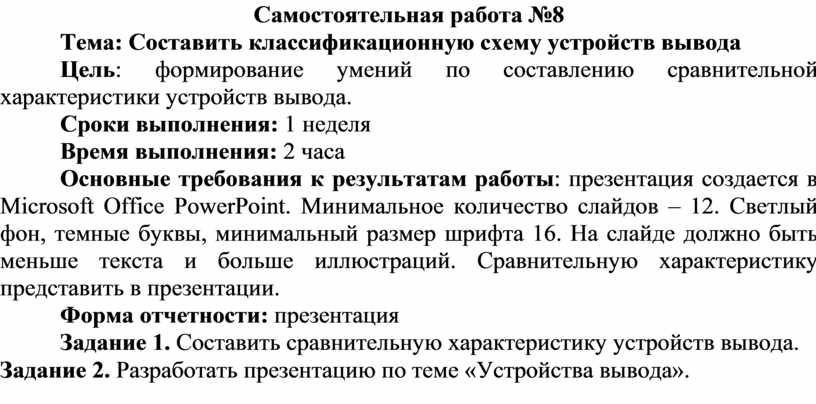 Самостоятельная работа №8

Тема: Составить классификационную схему устройств вывода

Цель: формирование умений по составлению сравнительной характеристики устройств вывода.

Сроки выполнения: 1 неделя

Время выполнения: 2 часа

Основные требования к результатам работы: презентация создается в Microsoft Office PowerPoint. Минимальное количество слайдов – 12. Светлый фон, темные буквы, минимальный размер шрифта 16. На слайде должно быть меньше текста и больше иллюстраций. Сравнительную характеристику представить в презентации.

Форма отчетности: презентация

Задание 1. Составить сравнительную характеристику устройств вывода.

Задание 2. Разработать презентацию по теме «Устройства вывода».